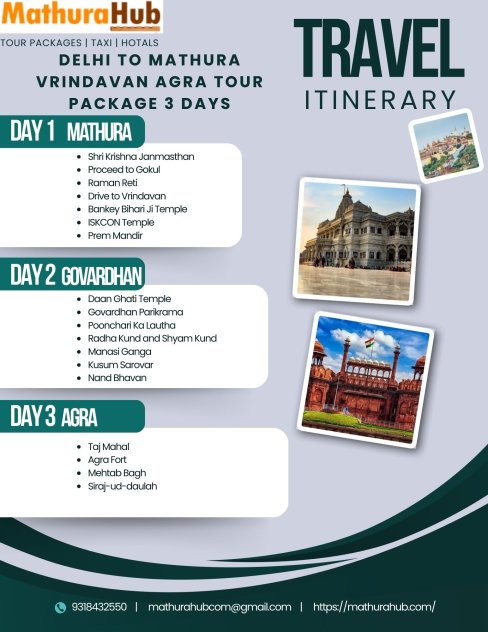 MathuraHub

TOUR PACKAGES | TAXI | HOTALS

DELHI TO MATHURA VRINDAVAN AGRA TOUR PACKAGE 3 DAYS

TRAVEL

ITINERARY

DAY 1 MATHURA

• Shri Krishna Janmasthan
• Proceed to Gokul
• Raman Reti
• Drive to Vrindavan
• Bankey Bihari Ji Temple
• ISKCON Temple
• Prem Mandir

DAY 2 GOVARDHAN

• Daan Ghati Temple
• Govardhan Parikrama
• Poonchari Ka Lautha
• Radha Kund and Shyam Kund
• Manasi Ganga
• Kusum Sarovar
• Nand Bhavan

DAY 3 AGRA

• Taj Mahal
• Agra Fort
• Mehtab Bagh
• Siraj-ud-daulah

9318432550 | mathurahubcom@gmail.com | https://mathurahub.com/